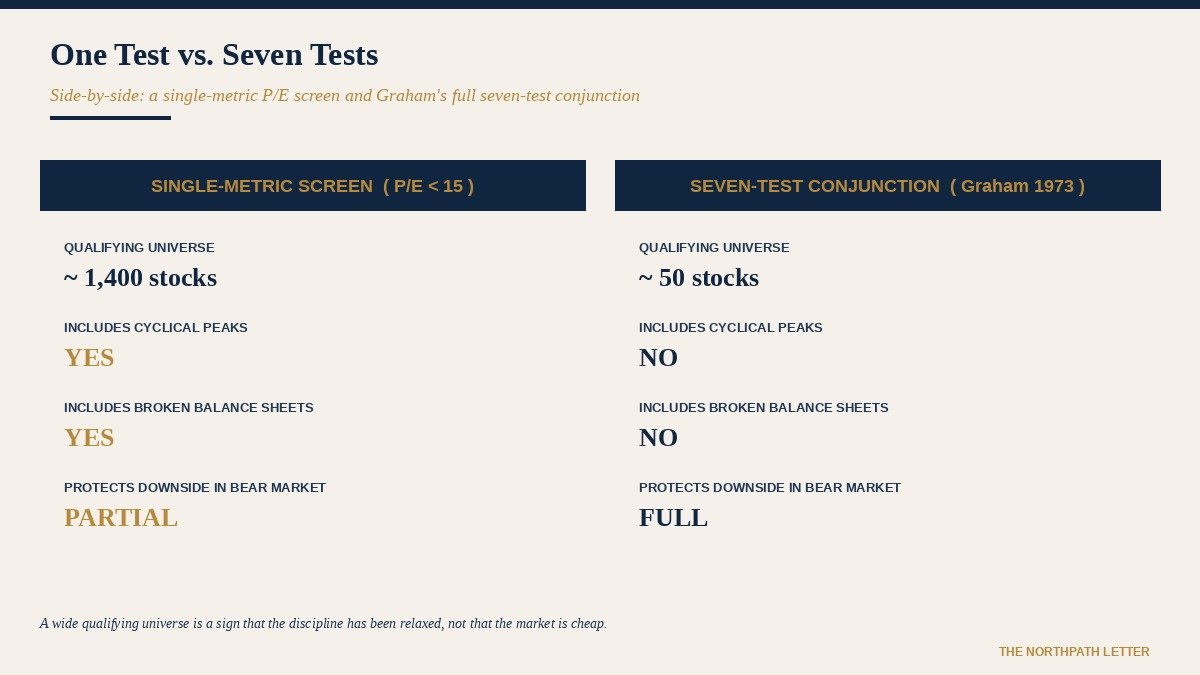 One Test vs. Seven Tests

Side-by-side: a single-metric P/E screen and Graham's full seven-test conjunction

SINGLE-METRIC SCREEN ( P/E < 15 )

QUALIFYING UNIVERSE
~ 1,400 stocks

INCLUDES CYCLICAL PEAKS
YES

INCLUDES BROKEN BALANCE SHEETS
YES

PROTECTS DOWNSIDE IN BEAR MARKET
PARTIAL

SEVEN-TEST CONJUNCTION ( Graham 1973 )

QUALIFYING UNIVERSE
~ 50 stocks

INCLUDES CYCLICAL PEAKS
NO

INCLUDES BROKEN BALANCE SHEETS
NO

PROTECTS DOWNSIDE IN BEAR MARKET
FULL

A wide qualifying universe is a sign that the discipline has been relaxed, not that the market is cheap.

THE NORTHPATH LETTER